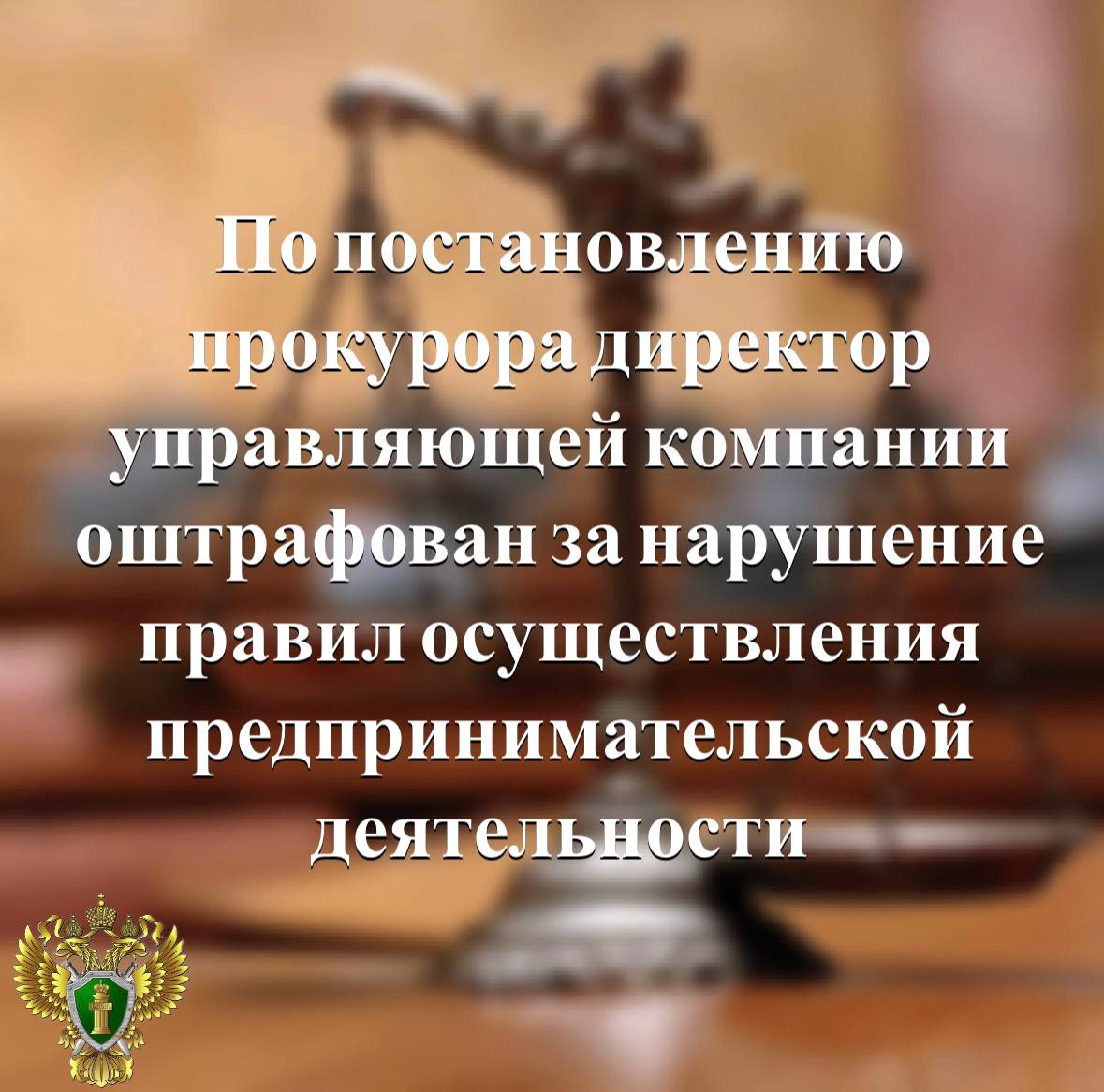 По постановлению прокурора директор управляющей компании оштрафован за нарушение правил осуществления предпринимательской деятельности